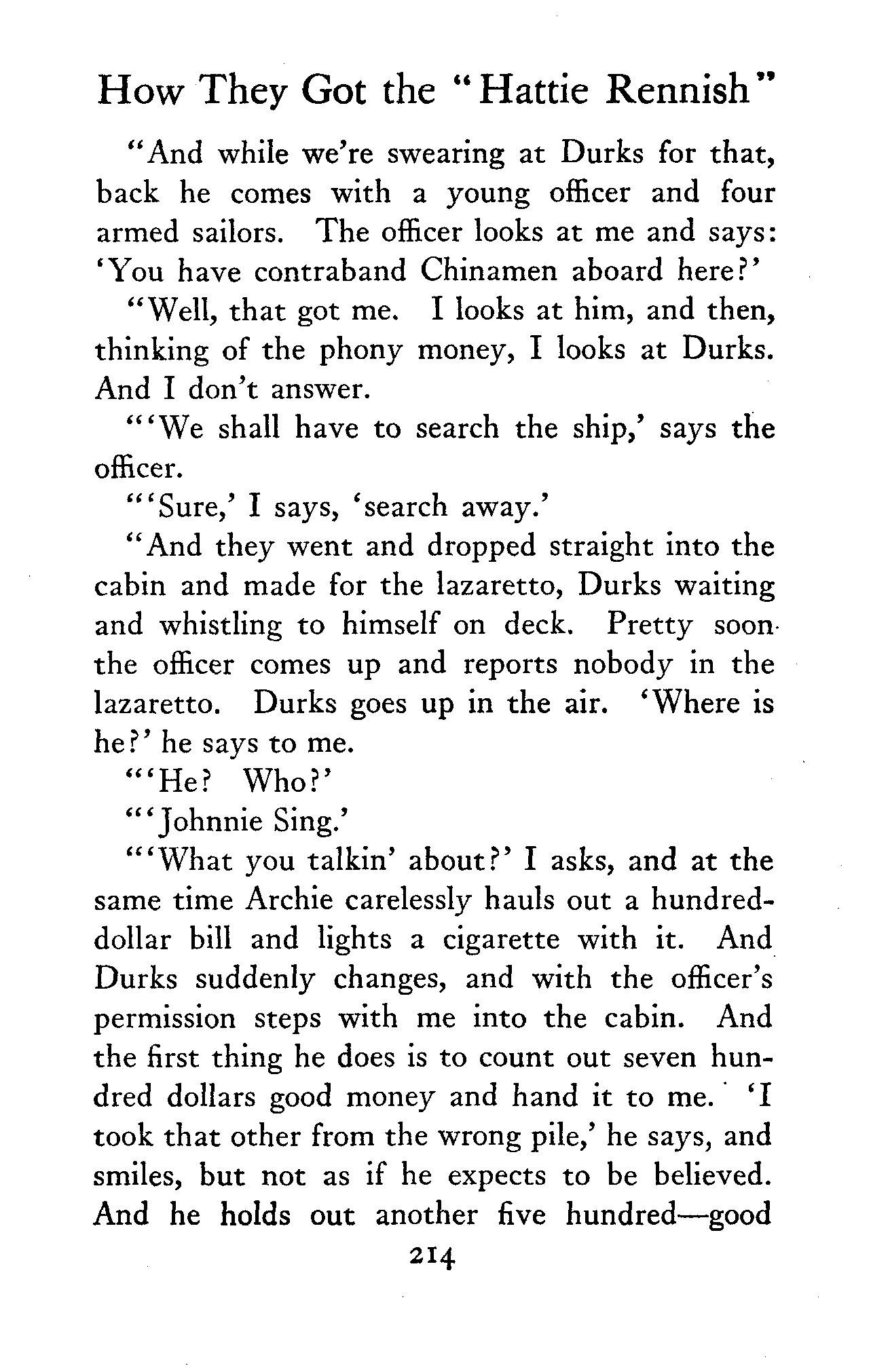 How They Got the "Hattie Rennish"

"And while we're swearing at Durks for that, back he comes with a young officer and four armed sailors. The officer looks at me and says: 'You have contraband Chinamen aboard here?'

"Well, that got me. I looks at him, and then, thinking of the phony money, I looks at Durks. And I don't answer.

"'We shall have to search the ship,' says the officer.

"'Sure,' I says, 'search away.'

"And they went and dropped straight into the cabin and made for the lazaretto, Durks waiting and whistling to himself on deck. Pretty soon the officer comes up and reports nobody in the lazaretto. Durks goes up in the air. 'Where is he?' he says to me.

"'He? Who?'

"'Johnnie Sing.'

"'What you talkin' about?' I asks, and at the same time Archie carelessly hauls out a hundred-dollar bill and lights a cigarette with it. And Durks suddenly changes, and with the officer's permission steps with me into the cabin. And the first thing he does is to count out seven hundred dollars good money and hand it to me. 'I took that other from the wrong pile,' he says, and smiles, but not as if he expects to be believed. And he holds out another five hundred—good

214